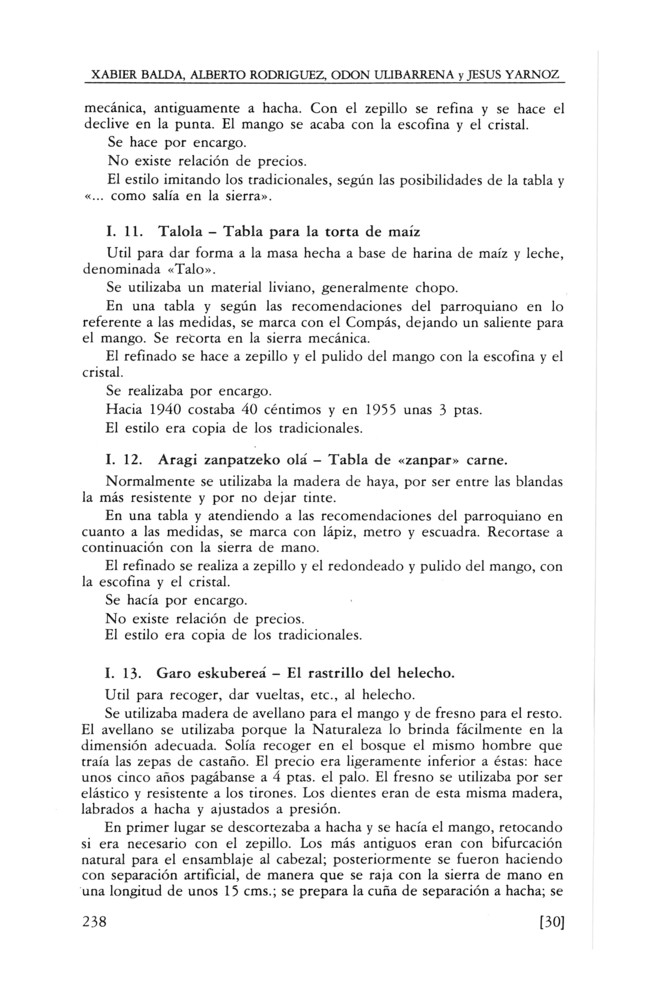 XABIER BALDA, ALBERTO RODRIGUEZ, ODON ULIBARRENA y JESUS YARNOZ

mecánica, antiguamente a hacha. Con el zepillo se refina y se hace el declive en la punta. El mango se acaba con la escofina y el cristal.

Se hace por encargo.

No existe relación de precios.

El estilo imitando los tradicionales, según las posibilidades de la tabla y «... como salía en la sierra».

I. 11. Talola – Tabla para la torta de maíz

Util para dar forma a la masa hecha a base de harina de maíz y leche, denominada «Talo».

Se utilizaba un material liviano, generalmente chopo.

En una tabla y según las recomendaciones del parroquiano en lo referente a las medidas, se marca con el Compás, dejando un saliente para el mango. Se recorta en la sierra mecánica.

El refinado se hace a zepillo y el pulido del mango con la escofina y el cristal.

Se realizaba por encargo.

Hacia 1940 costaba 40 céntimos y en 1955 unas 3 ptas.

El estilo era copia de los tradicionales.

I. 12. Aragi zanpatzeko olá – Tabla de «zanpar» carne.

Normalmente se utilizaba la madera de haya, por ser entre las blandas la más resistente y por no dejar tinte.

En una tabla y atendiendo a las recomendaciones del parroquiano en cuanto a las medidas, se marca con lápiz, metro y escuadra. Recortase a continuación con la sierra de mano.

El refinado se realiza a zepillo y el redondeado y pulido del mango, con la escofina y el cristal.

Se hacía por encargo.

No existe relación de precios.

El estilo era copia de los tradicionales.

I. 13. Garo eskubereá – El rastrillo del helecho.

Util para recoger, dar vueltas, etc., al helecho.

Se utilizaba madera de avellano para el mango y de fresno para el resto. El avellano se utilizaba porque la Naturaleza lo brinda fácilmente en la dimensión adecuada. Solía recoger en el bosque el mismo hombre que traía las zepas de castaño. El precio era ligeramente inferior a éstas: hace unos cinco años pagábanse a 4 ptas. el palo. El fresno se utilizaba por ser elástico y resistente a los tirones. Los dientes eran de esta misma madera, labrados a hacha y ajustados a presión.

En primer lugar se descortezaba a hacha y se hacía el mango, retocando si era necesario con el zepillo. Los más antiguos eran con bifurcación natural para el ensamblaje al cabezal; posteriormente se fueron haciendo con separación artificial, de manera que se raja con la sierra de mano en una longitud de unos 15 cms.; se prepara la cuña de separación a hacha; se

238 [30]